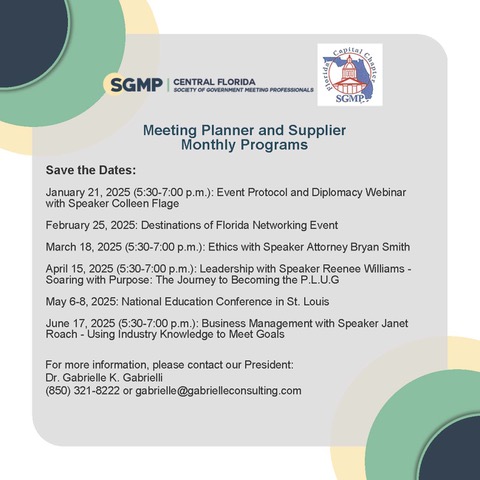 SGMP | CENTRAL FLORIDA
SOCIETY OF GOVERNMENT MEETING PROFESSIONALS

Florida Capital Chapter
SGMP

Meeting Planner and Supplier Monthly Programs

Save the Dates:

January 21, 2025 (5:30-7:00 p.m.): Event Protocol and Diplomacy Webinar with Speaker Colleen Flage

February 25, 2025: Destinations of Florida Networking Event

March 18, 2025 (5:30-7:00 p.m.): Ethics with Speaker Attorney Bryan Smith

April 15, 2025 (5:30-7:00 p.m.): Leadership with Speaker Reenee Williams - Soaring with Purpose: The Journey to Becoming the P.L.U.G

May 6-8, 2025: National Education Conference in St. Louis

June 17, 2025 (5:30-7:00 p.m.): Business Management with Speaker Janet Roach - Using Industry Knowledge to Meet Goals

For more information, please contact our President:
Dr. Gabrielle K. Gabrielli
(850) 321-8222 or gabrielle@gabrielleconsulting.com